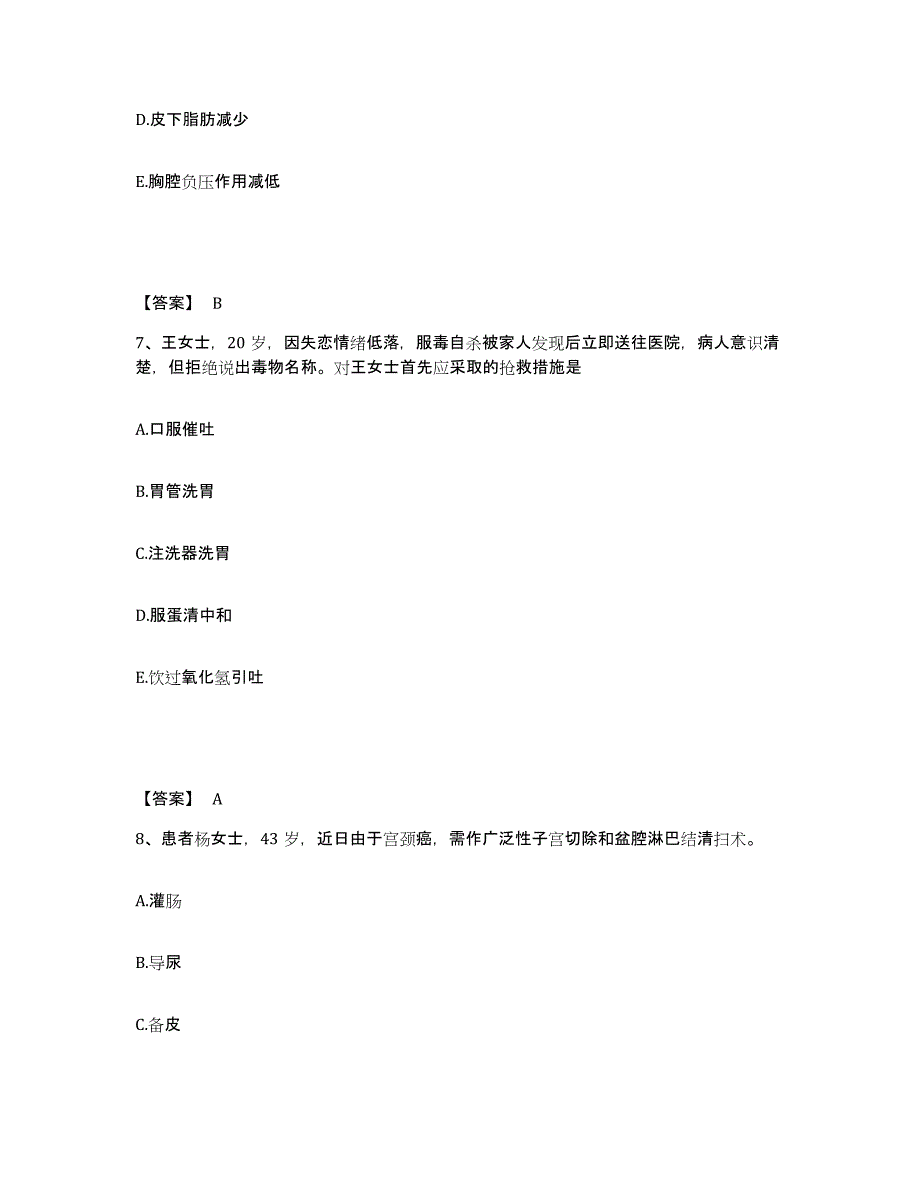 D.皮下脂肪减少

E.胸腔负压作用减低

【答案】 B

7、王女士，20 岁，因失恋情绪低落，服毒自杀被家人发现后立即送往医院，病人意识清楚，但拒绝说出毒物名称。对王女士首先应采取的抢救措施是

A.口服催吐

B.胃管洗胃

C.注洗器洗胃

D.服蛋清中和

E.饮过氧化氢引吐

【答案】 A

8、患者杨女士，43 岁，近日由于宫颈癌，需作广泛性子宫切除和盆腔淋巴结清扫术。

A.灌肠

B.导尿

C.备皮